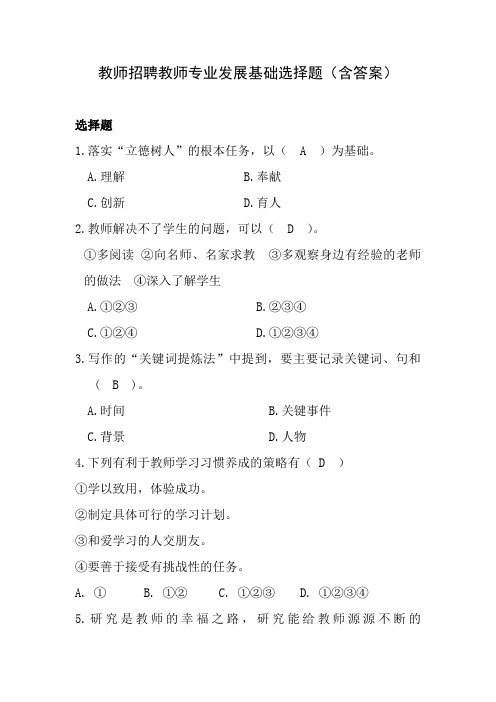 教师招聘教师专业发展基础选择题（含答案）

选择题

1.落实“立德树人”的根本任务，以（ A ）为基础。

A.理解　　B.奉献

C.创新　　D.育人

2.教师解决不了学生的问题，可以（ D ）。

①多阅读 ②向名师、名家求教 ③多观察身边有经验的老师的做法 ④深入了解学生

A.①②③　　B.②③④

C.①②④　　D.①②③④

3.写作的“关键词提炼法”中提到，要主要记录关键词、句和（ B ）。

A.时间　　B.关键事件

C.背景　　D.人物

4.下列有利于教师学习习惯养成的策略有（ D ）

①学以致用，体验成功。

②制定具体可行的学习计划。

③和爱学习的人交朋友。

④要善于接受有挑战性的任务。

A. ①　B. ①②　C. ①②③　D. ①②③④

5.研究是教师的幸福之路，研究能给教师源源不断的